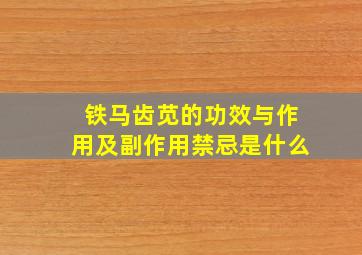 铁马齿苋的功效与作用及副作用禁忌是什么